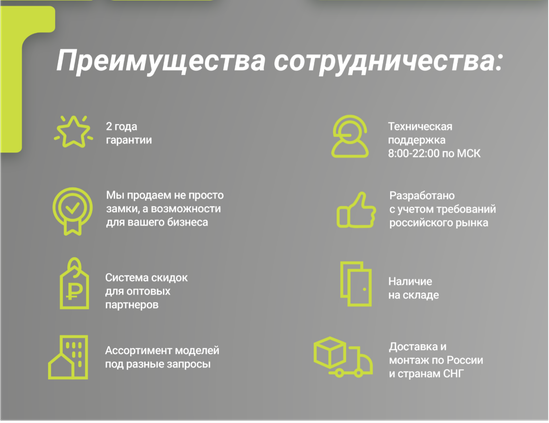 Преимущества сотрудничества:

2 года гарантии

Мы продаем не просто замки, а возможности для вашего бизнеса

Система скидок для оптовых партнеров

Ассортимент моделей под разные запросы

Техническая поддержка 8:00-22:00 по МСК

Разработано с учетом требований российского рынка

Наличие на складе

Доставка и монтаж по России и странам СНГ